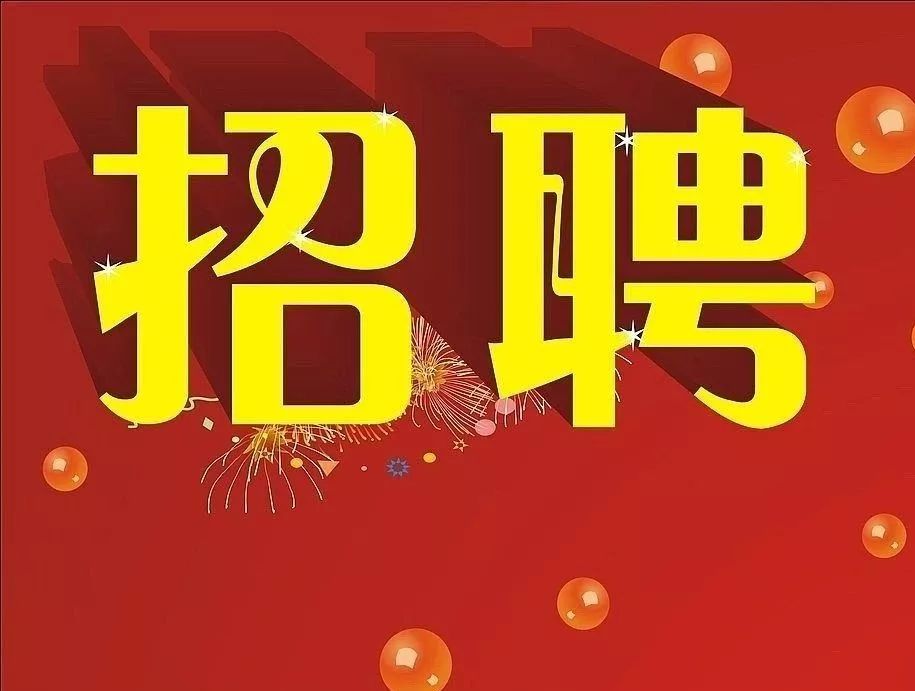 招聘